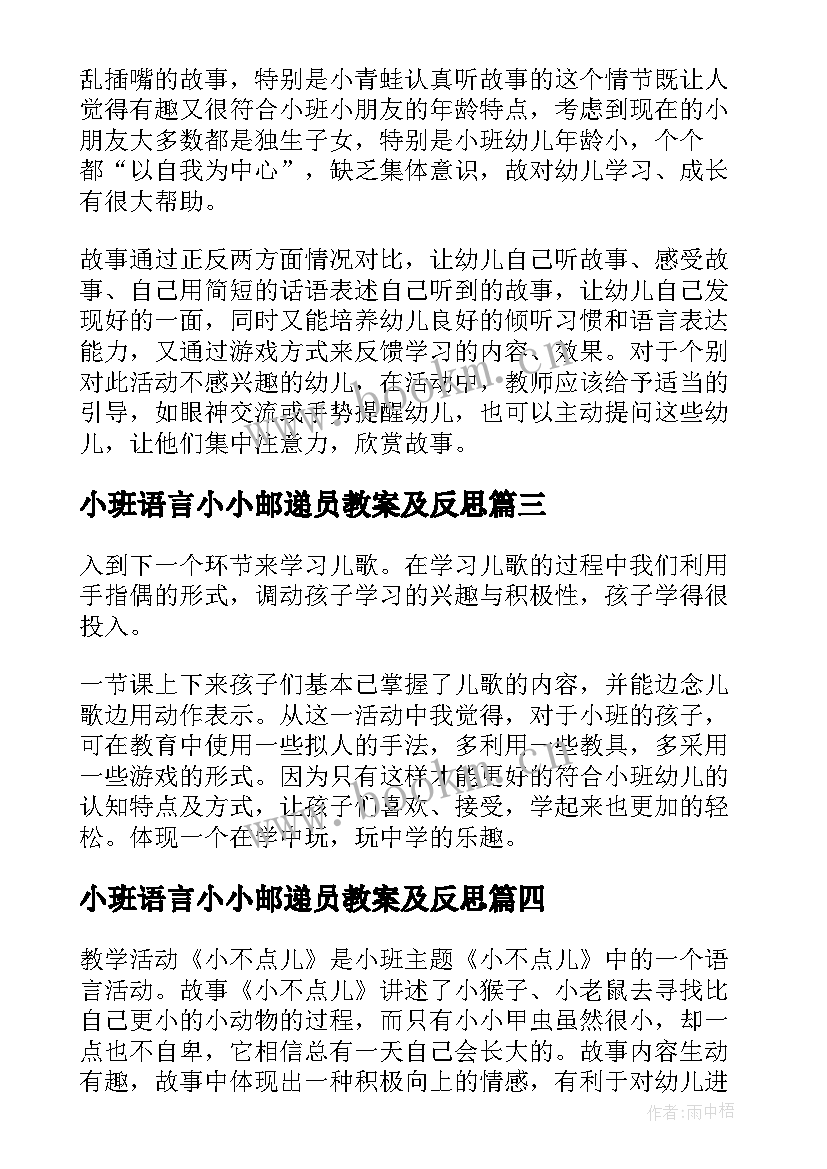 乱插嘴的故事，特别是小青蛙认真听故事的这个情节既让人觉得有趣又很符合小班小朋友的年龄特点，考虑到现在的小朋友大多数都是独生子女，特别是小班幼儿年龄小，个个都“以自我为中心”，缺乏集体意识，故对幼儿学习、成长有很大帮助。

故事通过正反两方面情况对比，让幼儿自己听故事、感受故事、自己用简短的话语表述自己听到的故事，让幼儿自己发现好的一面，同时又能培养幼儿良好的倾听习惯和语言表达能力，又通过游戏方式来反馈学习的内容、效果。对于个别对此活动不感兴趣的幼儿，在活动中，教师应该给予适当的引导，如眼神交流或手势提醒幼儿，也可以主动提问这些幼儿，让他们集中注意力，欣赏故事。

小班语言小小邮递员教案及反思篇三

入到下一个环节来学习儿歌。在学习儿歌的过程中我们利用手指偶的形式，调动孩子学习的兴趣与积极性，孩子学得很投入。

一节课上下来孩子们基本已掌握了儿歌的内容，并能边念儿歌边用动作表示。从这一活动中我觉得，对于小班的孩子，可在教育中使用一些拟人的手法，多利用一些教具，多采用一些游戏的形式。因为只有这样才能更好的符合小班幼儿的认知特点及方式，让孩子们喜欢、接受，学起来也更加的轻松。体现一个在学中玩，玩中学的乐趣。

小班语言小小邮递员教案及反思篇四

教学活动《小不点儿》是小班主题《小不点儿》中的一个语言活动。故事《小不点儿》讲述了小猴子、小老鼠去寻找比自己更小的小动物的过程，而只有小小甲虫虽然很小，却一点也不自卑，它相信总有一天自己会长大的。故事内容生动有趣，故事中体现出一种积极向上的情感，有利于对幼儿进

作者:雨中梧